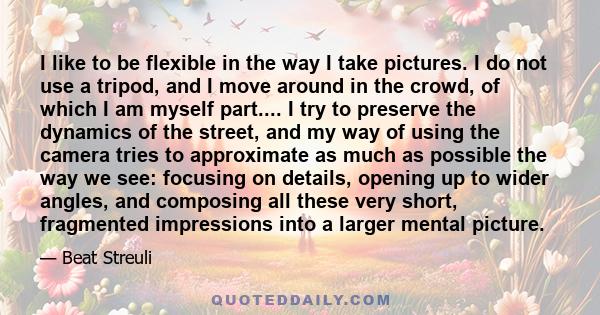 I like to be flexible in the way I take pictures. I do not use a tripod, and I move around in the crowd, of which I am myself part.... I try to preserve the dynamics of the street, and my way of using the camera tries to approximate as much as possible the way we see: focusing on details, opening up to wider angles, and composing all these very short, fragmented impressions into a larger mental picture.

— Beat Streuli

QUOTEDDAILY.COM